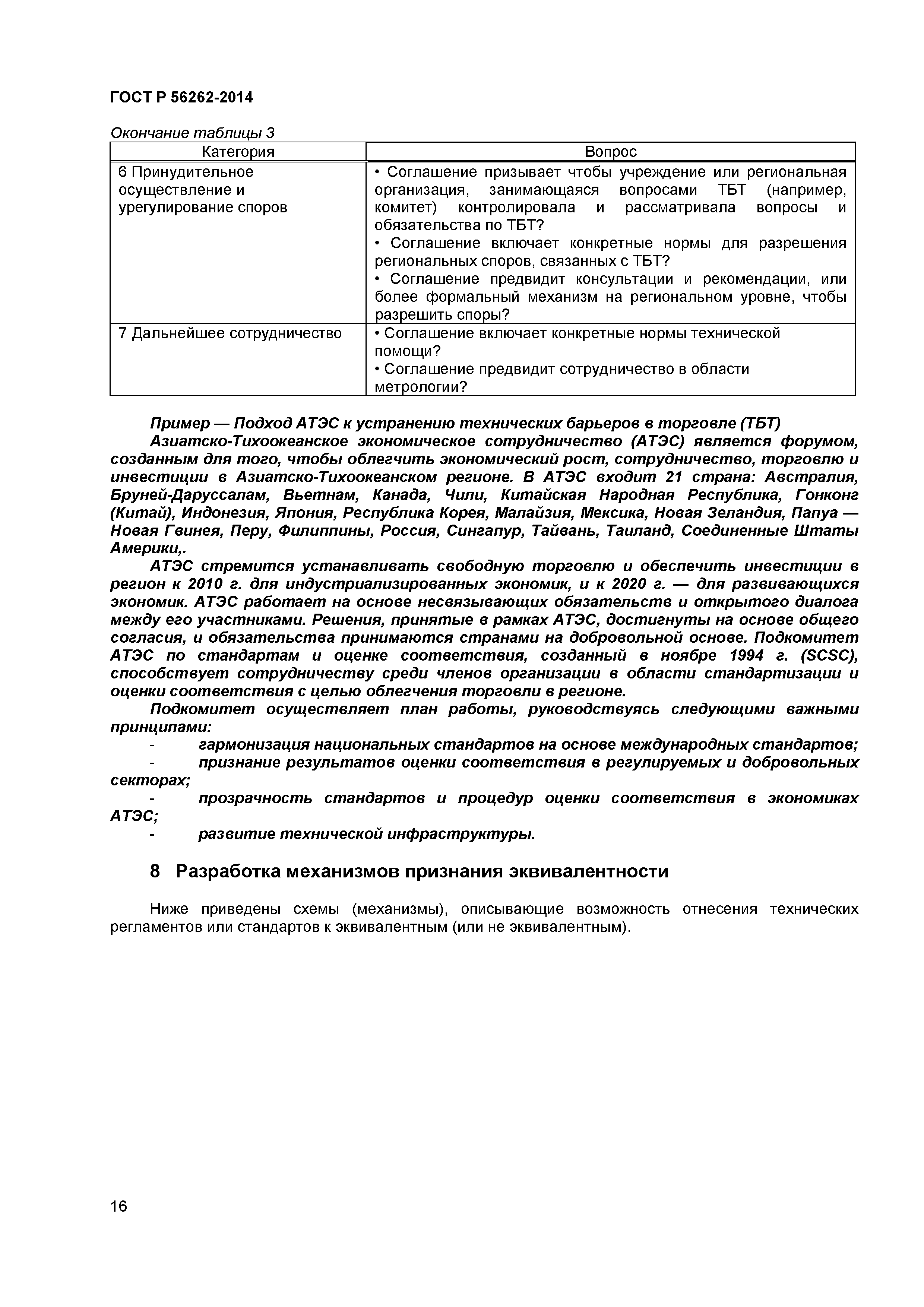 ГОСТ Р 56262-2014

Окончание таблицы 3

| Категория | Вопрос |
|---|---|
| 6 Принудительное осуществление и урегулирование споров | • Соглашение призывает чтобы учреждение или региональная организация, занимающаяся вопросами ТБТ (например, комитет) контролировала и рассматривала вопросы и обязательства по ТБТ? • Соглашение включает конкретные нормы для разрешения региональных споров, связанных с ТБТ? • Соглашение предвидит консультации и рекомендации, или более формальный механизм на региональном уровне, чтобы разрешить споры? |
| 7 Дальнейшее сотрудничество | • Соглашение включает конкретные нормы технической помощи? • Соглашение предвидит сотрудничество в области метрологии? |

Пример — Подход АТЭС к устранению технических барьеров в торговле (ТБТ)

Азиатско-Тихоокеанское экономическое сотрудничество (АТЭС) является форумом, созданным для того, чтобы облегчить экономический рост, сотрудничество, торговлю и инвестиции в Азиатско-Тихоокеанском регионе. В АТЭС входит 21 страна: Австралия, Бруней-Даруссалам, Вьетнам, Канада, Чили, Китайская Народная Республика, Гонконг (Китай), Индонезия, Япония, Республика Корея, Малайзия, Мексика, Новая Зеландия, Папуа — Новая Гвинея, Перу, Филиппины, Россия, Сингапур, Тайвань, Таиланд, Соединенные Штаты Америки,.

АТЭС стремится устанавливать свободную торговлю и обеспечить инвестиции в регион к 2010 г. для индустриализированных экономик, и к 2020 г. — для развивающихся экономик. АТЭС работает на основе несвязывающих обязательств и открытого диалога между его участниками. Решения, принятые в рамках АТЭС, достигнуты на основе общего согласия, и обязательства принимаются странами на добровольной основе. Подкомитет АТЭС по стандартам и оценке соответствия, созданный в ноябре 1994 г. (SCSC), способствует сотрудничеству среди членов организации в области стандартизации и оценки соответствия с целью облегчения торговли в регионе.

Подкомитет осуществляет план работы, руководствуясь следующими важными принципами:

- гармонизация национальных стандартов на основе международных стандартов;
- признание результатов оценки соответствия в регулируемых и добровольных секторах;
- прозрачность стандартов и процедур оценки соответствия в экономиках АТЭС;
- развитие технической инфраструктуры.

8 Разработка механизмов признания эквивалентности

Ниже приведены схемы (механизмы), описывающие возможность отнесения технических регламентов или стандартов к эквивалентным (или не эквивалентным).

16